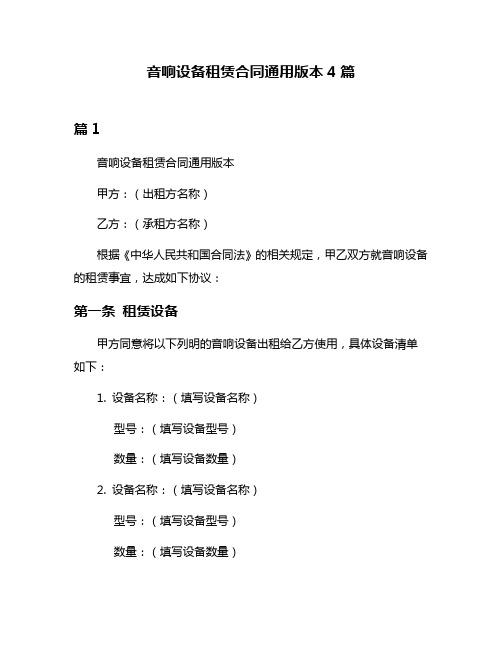 音响设备租赁合同通用版本 4 篇

篇 1

音响设备租赁合同通用版本

甲方：（出租方名称）

乙方：（承租方名称）

根据《中华人民共和国合同法》的相关规定，甲乙双方就音响设备的租赁事宜，达成如下协议：

第一条 租赁设备

甲方同意将以下列明的音响设备出租给乙方使用，具体设备清单如下：

1. 设备名称：（填写设备名称）

型号：（填写设备型号）

数量：（填写设备数量）

2. 设备名称：（填写设备名称）

型号：（填写设备型号）

数量：（填写设备数量）